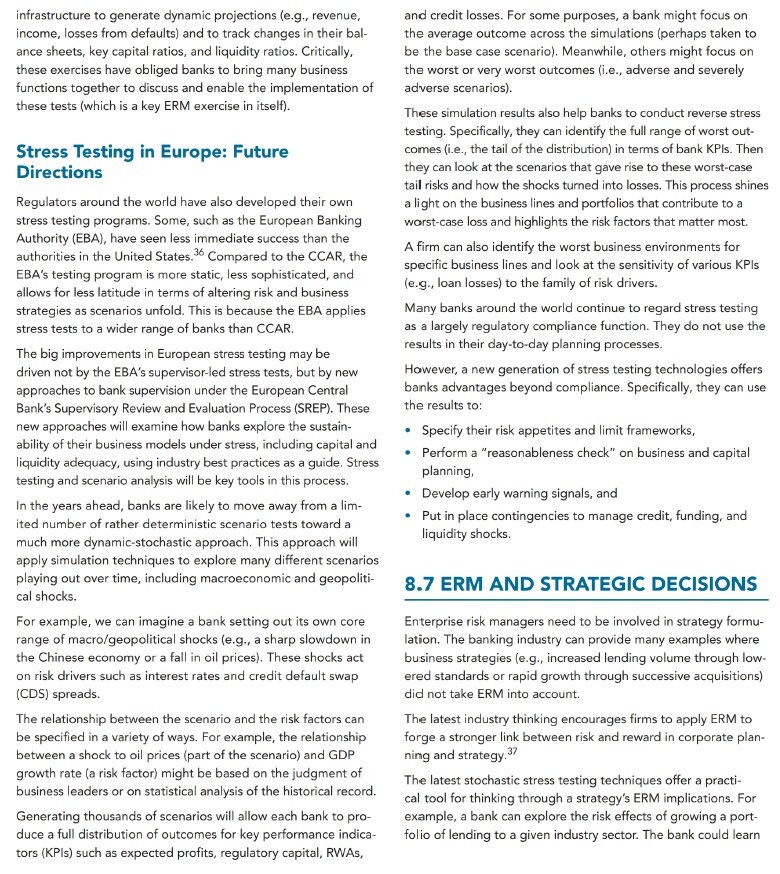 infrastructure to generate dynamic projections (e.g., revenue, income, losses from defaults) and to track changes in their balance sheets, key capital ratios, and liquidity ratios. Critically, these exercises have obliged banks to bring many business functions together to discuss and enable the implementation of these tests (which is a key ERM exercise in itself).

Stress Testing in Europe: Future Directions

Regulators around the world have also developed their own stress testing programs. Some, such as the European Banking Authority (EBA), have seen less immediate success than the authorities in the United States.$^{36}$ Compared to the CCAR, the EBA's testing program is more static, less sophisticated, and allows for less latitude in terms of altering risk and business strategies as scenarios unfold. This is because the EBA applies stress tests to a wider range of banks than CCAR.

The big improvements in European stress testing may be driven not by the EBA's supervisor-led stress tests, but by new approaches to bank supervision under the European Central Bank's Supervisory Review and Evaluation Process (SREP). These new approaches will examine how banks explore the sustainability of their business models under stress, including capital and liquidity adequacy, using industry best practices as a guide. Stress testing and scenario analysis will be key tools in this process.

In the years ahead, banks are likely to move away from a limited number of rather deterministic scenario tests toward a much more dynamic-stochastic approach. This approach will apply simulation techniques to explore many different scenarios playing out over time, including macroeconomic and geopolitical shocks.

For example, we can imagine a bank setting out its own core range of macro/geopolitical shocks (e.g., a sharp slowdown in the Chinese economy or a fall in oil prices). These shocks act on risk drivers such as interest rates and credit default swap (CDS) spreads.

The relationship between the scenario and the risk factors can be specified in a variety of ways. For example, the relationship between a shock to oil prices (part of the scenario) and GDP growth rate (a risk factor) might be based on the judgment of business leaders or on statistical analysis of the historical record.

Generating thousands of scenarios will allow each bank to produce a full distribution of outcomes for key performance indicators (KPIs) such as expected profits, regulatory capital, RWAs, and credit losses. For some purposes, a bank might focus on the average outcome across the simulations (perhaps taken to be the base case scenario). Meanwhile, others might focus on the worst or very worst outcomes (i.e., adverse and severely adverse scenarios).

These simulation results also help banks to conduct reverse stress testing. Specifically, they can identify the full range of worst outcomes (i.e., the tail of the distribution) in terms of bank KPIs. Then they can look at the scenarios that gave rise to these worst-case tail risks and how the shocks turned into losses. This process shines a light on the business lines and portfolios that contribute to a worst-case loss and highlights the risk factors that matter most.

A firm can also identify the worst business environments for specific business lines and look at the sensitivity of various KPIs (e.g., loan losses) to the family of risk drivers.

Many banks around the world continue to regard stress testing as a largely regulatory compliance function. They do not use the results in their day-to-day planning processes.

However, a new generation of stress testing technologies offers banks advantages beyond compliance. Specifically, they can use the results to:

• Specify their risk appetites and limit frameworks,
• Perform a "reasonableness check" on business and capital planning,
• Develop early warning signals, and
• Put in place contingencies to manage credit, funding, and liquidity shocks.

8.7 ERM AND STRATEGIC DECISIONS

Enterprise risk managers need to be involved in strategy formulation. The banking industry can provide many examples where business strategies (e.g., increased lending volume through lowered standards or rapid growth through successive acquisitions) did not take ERM into account.

The latest industry thinking encourages firms to apply ERM to forge a stronger link between risk and reward in corporate planning and strategy.$^{37}$

The latest stochastic stress testing techniques offer a practical tool for thinking through a strategy's ERM implications. For example, a bank can explore the risk effects of growing a portfolio of lending to a given industry sector. The bank could learn